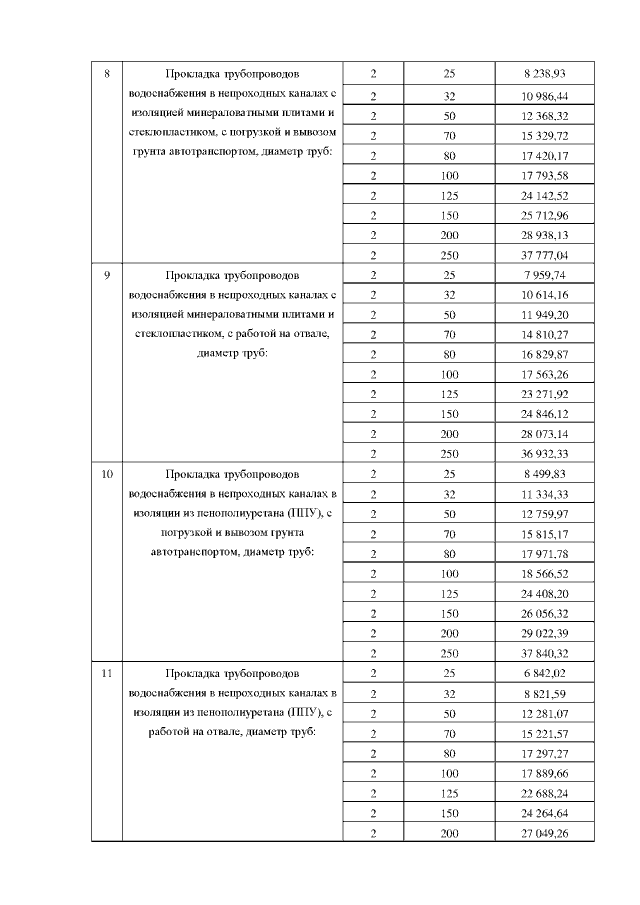 | 8 | Прокладка трубопроводов водоснабжения в непроходных каналах с изоляцией минераловатными плитами и стеклопластиком, с погрузкой и вывозом грунта автотранспортом, диаметр труб: | 2 | 25 | 8 238,93 |
|---|---|---|---|---|
| | | 2 | 32 | 10 986,44 |
| | | 2 | 50 | 12 368,32 |
| | | 2 | 70 | 15 329,72 |
| | | 2 | 80 | 17 420,17 |
| | | 2 | 100 | 17 793,58 |
| | | 2 | 125 | 24 142,52 |
| | | 2 | 150 | 25 712,96 |
| | | 2 | 200 | 28 938,13 |
| | | 2 | 250 | 37 777,04 |
| 9 | Прокладка трубопроводов водоснабжения в непроходных каналах с изоляцией минераловатными плитами и стеклопластиком, с работой на отвале, диаметр труб: | 2 | 25 | 7 959,74 |
| | | 2 | 32 | 10 614,16 |
| | | 2 | 50 | 11 949,20 |
| | | 2 | 70 | 14 810,27 |
| | | 2 | 80 | 16 829,87 |
| | | 2 | 100 | 17 563,26 |
| | | 2 | 125 | 23 271,92 |
| | | 2 | 150 | 24 846,12 |
| | | 2 | 200 | 28 073,14 |
| | | 2 | 250 | 36 932,33 |
| 10 | Прокладка трубопроводов водоснабжения в непроходных каналах в изоляции из пенополиуретана (ППУ), с погрузкой и вывозом грунта автотранспортом, диаметр труб: | 2 | 25 | 8 499,83 |
| | | 2 | 32 | 11 334,33 |
| | | 2 | 50 | 12 759,97 |
| | | 2 | 70 | 15 815,17 |
| | | 2 | 80 | 17 971,78 |
| | | 2 | 100 | 18 566,52 |
| | | 2 | 125 | 24 408,20 |
| | | 2 | 150 | 26 056,32 |
| | | 2 | 200 | 29 022,39 |
| | | 2 | 250 | 37 840,32 |
| 11 | Прокладка трубопроводов водоснабжения в непроходных каналах в изоляции из пенополиуретана (ППУ), с работой на отвале, диаметр труб: | 2 | 25 | 6 842,02 |
| | | 2 | 32 | 8 821,59 |
| | | 2 | 50 | 12 281,07 |
| | | 2 | 70 | 15 221,57 |
| | | 2 | 80 | 17 297,27 |
| | | 2 | 100 | 17 889,66 |
| | | 2 | 125 | 22 688,24 |
| | | 2 | 150 | 24 264,64 |
| | | 2 | 200 | 27 049,26 |